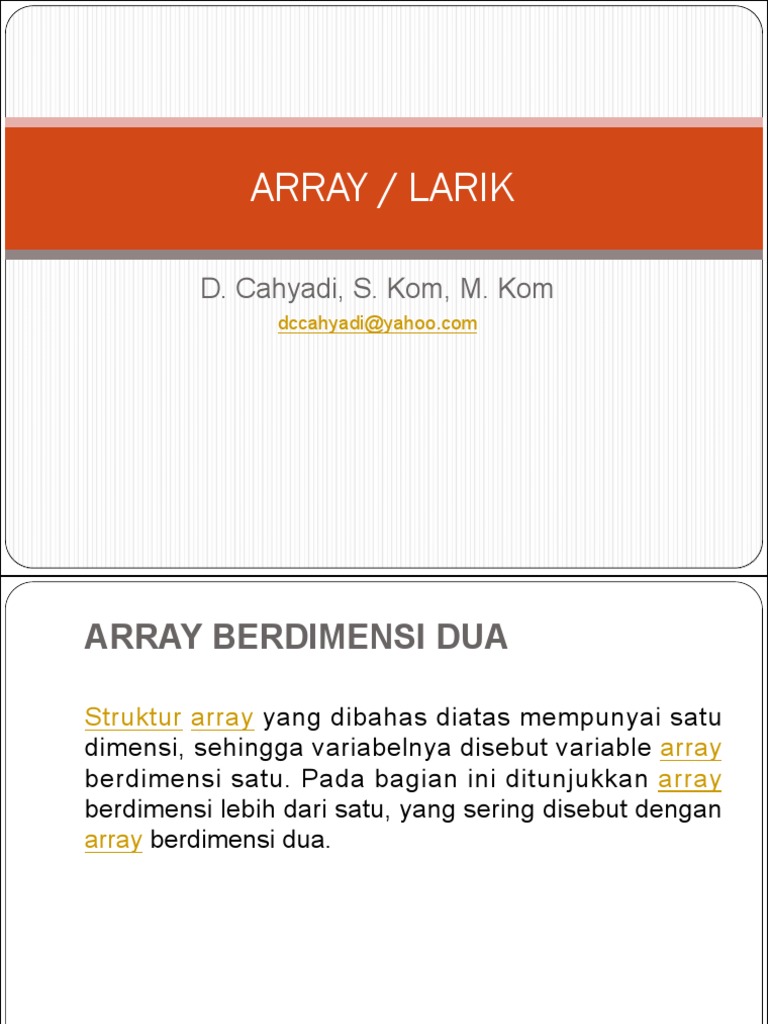 ARRAY / LARIK

D. Cahyadi, S. Kom, M. Kom

dccahyadi@yahoo.com

ARRAY BERDIMENSI DUA

Struktur array yang dibahas diatas mempunyai satu dimensi, sehingga variabelnya disebut variable array berdimensi satu. Pada bagian ini ditunjukkan array berdimensi lebih dari satu, yang sering disebut dengan array berdimensi dua.